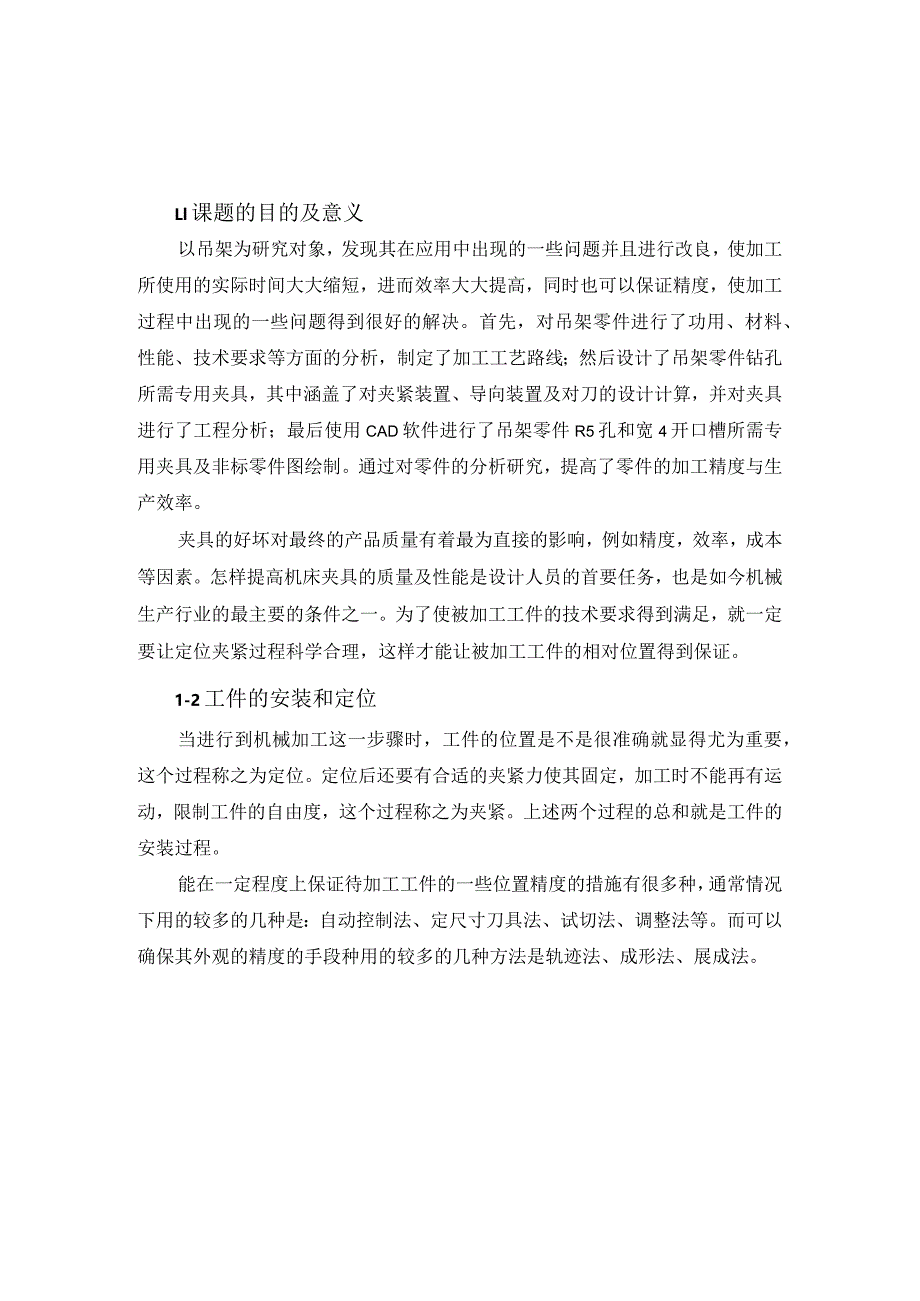 LI 课题的目的及意义

以吊架为研究对象，发现其在应用中出现的一些问题并且进行改良，使加工所使用的实际时间大大缩短，进而效率大大提高，同时也可以保证精度，使加工过程中出现的一些问题得到很好的解决。首先，对吊架零件进行了功用、材料、性能、技术要求等方面的分析，制定了加工工艺路线；然后设计了吊架零件钻孔所需专用夹具，其中涵盖了对夹紧装置、导向装置及对刀的设计计算，并对夹具进行了工程分析；最后使用 CAD 软件进行了吊架零件 R5 孔和宽 4 开口槽所需专用夹具及非标零件图绘制。通过对零件的分析研究，提高了零件的加工精度与生产效率。

夹具的好坏对最终的产品质量有着最为直接的影响，例如精度，效率，成本等因素。怎样提高机床夹具的质量及性能是设计人员的首要任务，也是如今机械生产行业的最主要的条件之一。为了使被加工工件的技术要求得到满足，就一定要让定位夹紧过程科学合理，这样才能让被加工工件的相对位置得到保证。

1-2 工件的安装和定位

当进行到机械加工这一步骤时，工件的位置是不是很准确就显得尤为重要，这个过程称之为定位。定位后还要有合适的夹紧力使其固定，加工时不能再有运动，限制工件的自由度，这个过程称之为夹紧。上述两个过程的总和就是工件的安装过程。

能在一定程度上保证待加工工件的一些位置精度的措施有很多种，通常情况下用的较多的几种是：自动控制法、定尺寸刀具法、试切法、调整法等。而可以确保其外观的精度的手段种用的较多的几种方法是轨迹法、成形法、展成法。